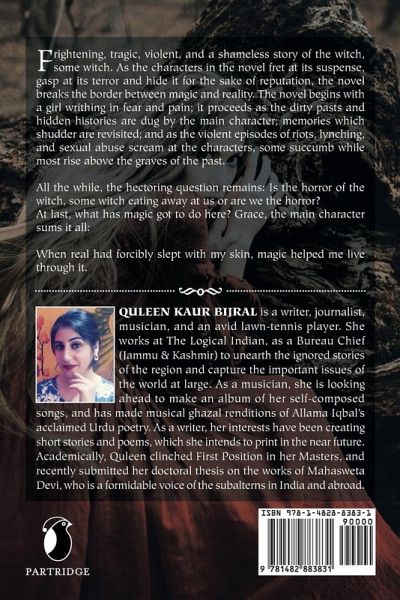 Frightening, tragic, violent, and a shameless story of the witch, some witch. As the characters in the novel fret at its suspense, gasp at its terror and hide it for the sake of reputation, the novel breaks the border between magic and reality. The novel begins with a girl writhing in fear and pain; it proceeds as the dirty pasts and hidden histories are dug by the main character; memories which shudder are revisited; and as the violent episodes of riots, lynching, and sexual abuse scream at the characters, some succumb while most rise above the graves of the past.

All the while, the hectoring question remains: Is the horror of the witch, some witch eating away at us or are we the horror?
At last, what has magic got to do here? Grace, the main character sums it all:

When real had forcibly slept with my skin, magic helped me live through it.

QULEEN KAUR BIJRAL is a writer, journalist, musician, and an avid lawn-tennis player. She works at The Logical Indian, as a Bureau Chief (Jammu & Kashmir) to unearth the ignored stories of the region and capture the important issues of the world at large. As a musician, she is looking ahead to make an album of her self-composed songs, and has made musical ghazal renditions of Allama Iqbal's acclaimed Urdu poetry. As a writer, her interests have been creating short stories and poems, which she intends to print in the near future. Academically, Quleen clinched First Position in her Masters, and recently submitted her doctoral thesis on the works of Mahasweta Devi, who is a formidable voice of the subalterns in India and abroad.

PARTRIDGE

ISBN 978-1-4828-8383-1
90000
9 781482 883831